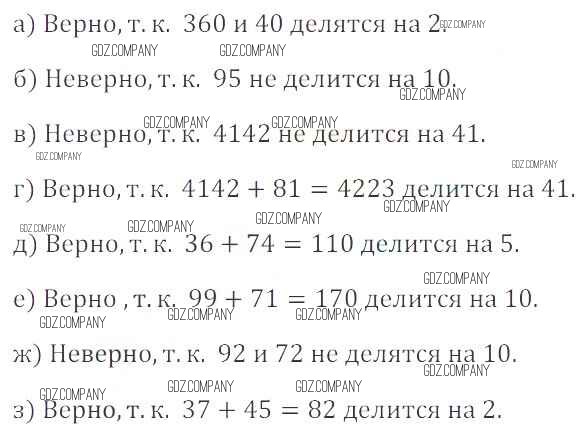 а) Верно, т. к. 360 и 40 делятся на 2.

б) Неверно, т. к. 95 не делится на 10.

в) Неверно, т. к. 4142 не делится на 41.

г) Верно, т. к. $4142 + 81 = 4223$ делится на 41.

д) Верно, т. к. $36 + 74 = 110$ делится на 5.

е) Верно , т. к. $99 + 71 = 170$ делится на 10.

ж) Неверно, т. к. 92 и 72 не делятся на 10.

з) Верно, т. к. $37 + 45 = 82$ делится на 2.

GDZ.COMPANY